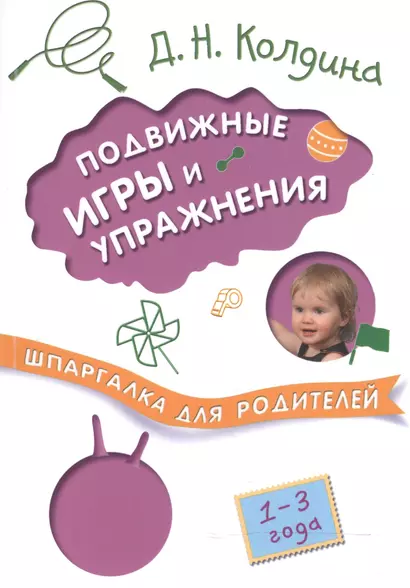 Д. Н. Колдина

ПОДВИЖНЫЕ ИГРЫ И УПРАЖНЕНИЯ

ШПАРГАЛКА ДЛЯ РОДИТЕЛЕЙ

1–3 года